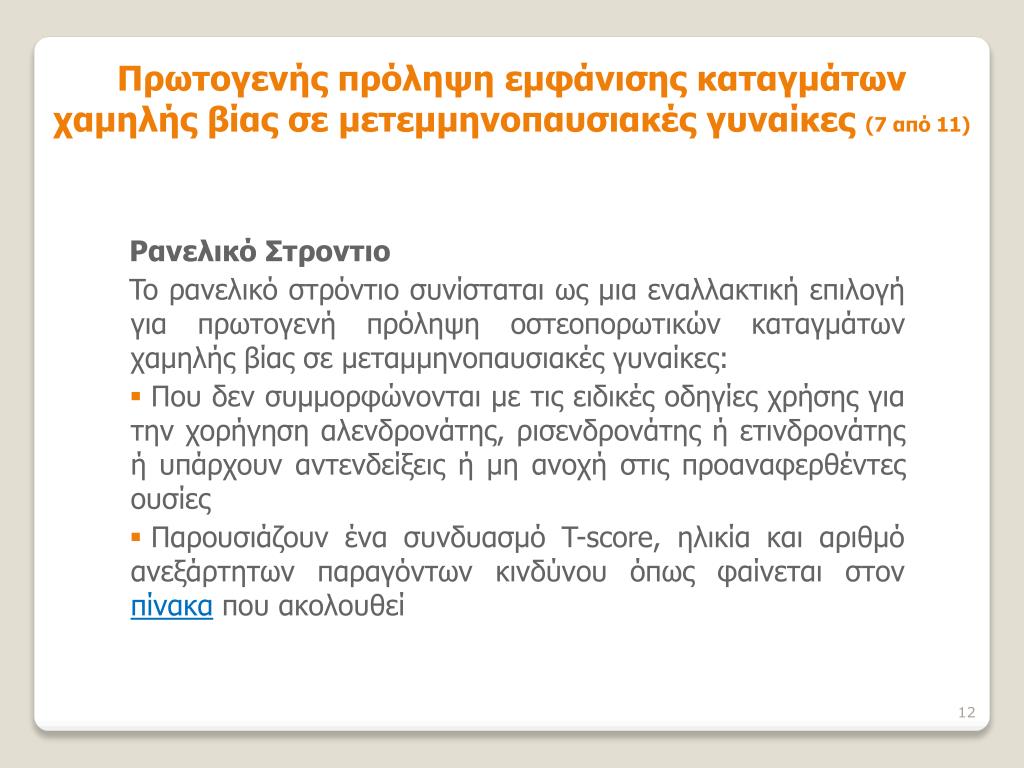 Πρωτογενής πρόληψη εμφάνισης καταγμάτων χαμηλής βίας σε μετεμμηνοπαυσιακές γυναίκες (7 από 11)

Ρανελικό Στροντιο

Το ρανελικό στρόντιο συνίσταται ως μια εναλλακτική επιλογή για πρωτογενή πρόληψη οστεοπορωτικών καταγμάτων χαμηλής βίας σε μεταμμηνοπαυσιακές γυναίκες:

▪ Που δεν συμμορφώνονται με τις ειδικές οδηγίες χρήσης για την χορήγηση αλενδρονάτης, ρισενδρονάτης ή ετινδρονάτης ή υπάρχουν αντενδείξεις ή μη ανοχή στις προαναφερθέντες ουσίες

▪ Παρουσιάζουν ένα συνδυασμό T-score, ηλικία και αριθμό ανεξάρτητων παραγόντων κινδύνου όπως φαίνεται στον πίνακα που ακολουθεί

12